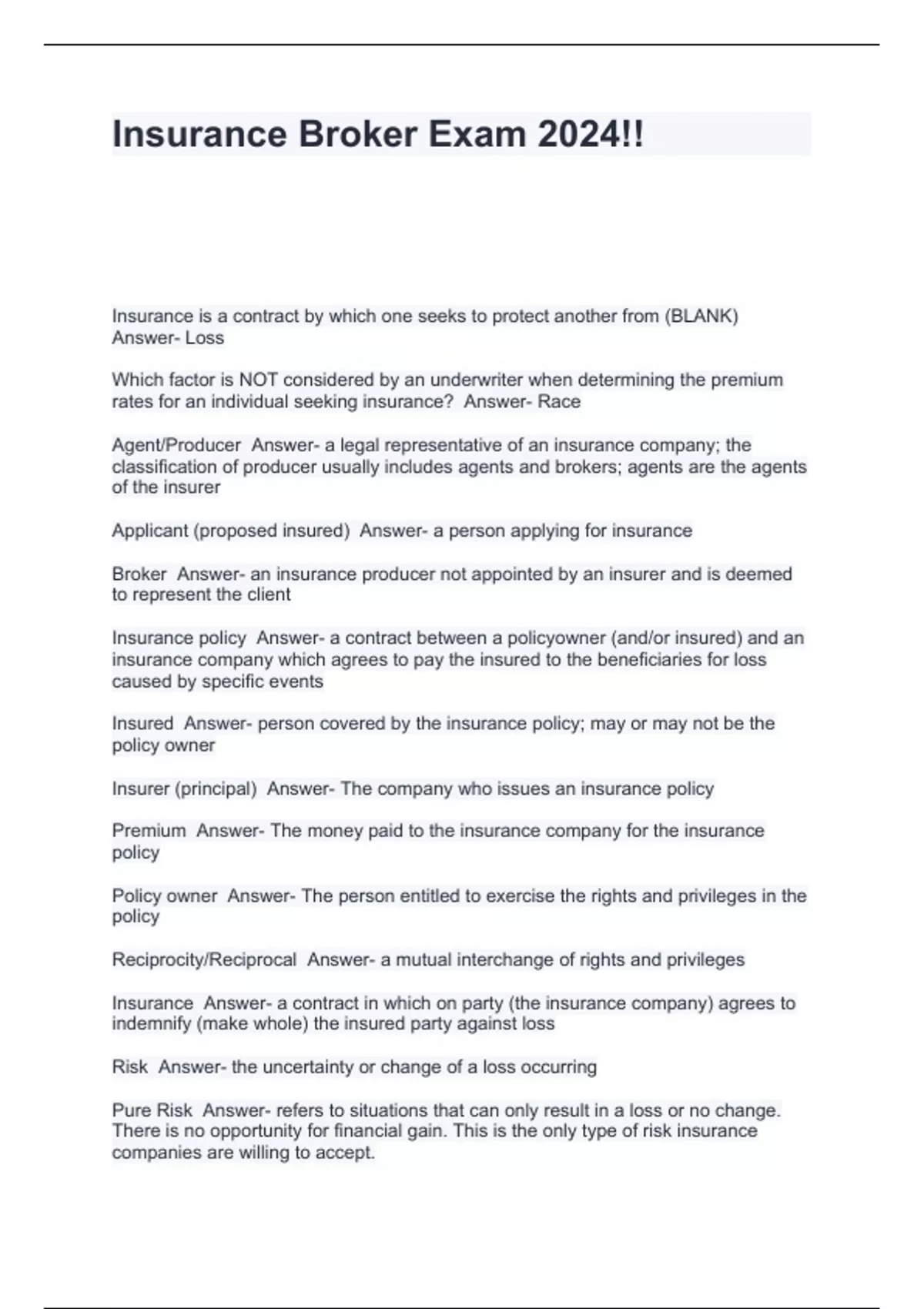 Insurance Broker Exam 2024!!

Insurance is a contract by which one seeks to protect another from (BLANK) Answer- Loss

Which factor is NOT considered by an underwriter when determining the premium rates for an individual seeking insurance? Answer- Race

Agent/Producer Answer- a legal representative of an insurance company; the classification of producer usually includes agents and brokers; agents are the agents of the insurer

Applicant (proposed insured) Answer- a person applying for insurance

Broker Answer- an insurance producer not appointed by an insurer and is deemed to represent the client

Insurance policy Answer- a contract between a policyowner (and/or insured) and an insurance company which agrees to pay the insured to the beneficiaries for loss caused by specific events

Insured Answer- person covered by the insurance policy; may or may not be the policy owner

Insurer (principal) Answer- The company who issues an insurance policy

Premium Answer- The money paid to the insurance company for the insurance policy

Policy owner Answer- The person entitled to exercise the rights and privileges in the policy

Reciprocity/Reciprocal Answer- a mutual interchange of rights and privileges

Insurance Answer- a contract in which on party (the insurance company) agrees to indemnify (make whole) the insured party against loss

Risk Answer- the uncertainty or change of a loss occurring

Pure Risk Answer- refers to situations that can only result in a loss or no change. There is no opportunity for financial gain. This is the only type of risk insurance companies are willing to accept.